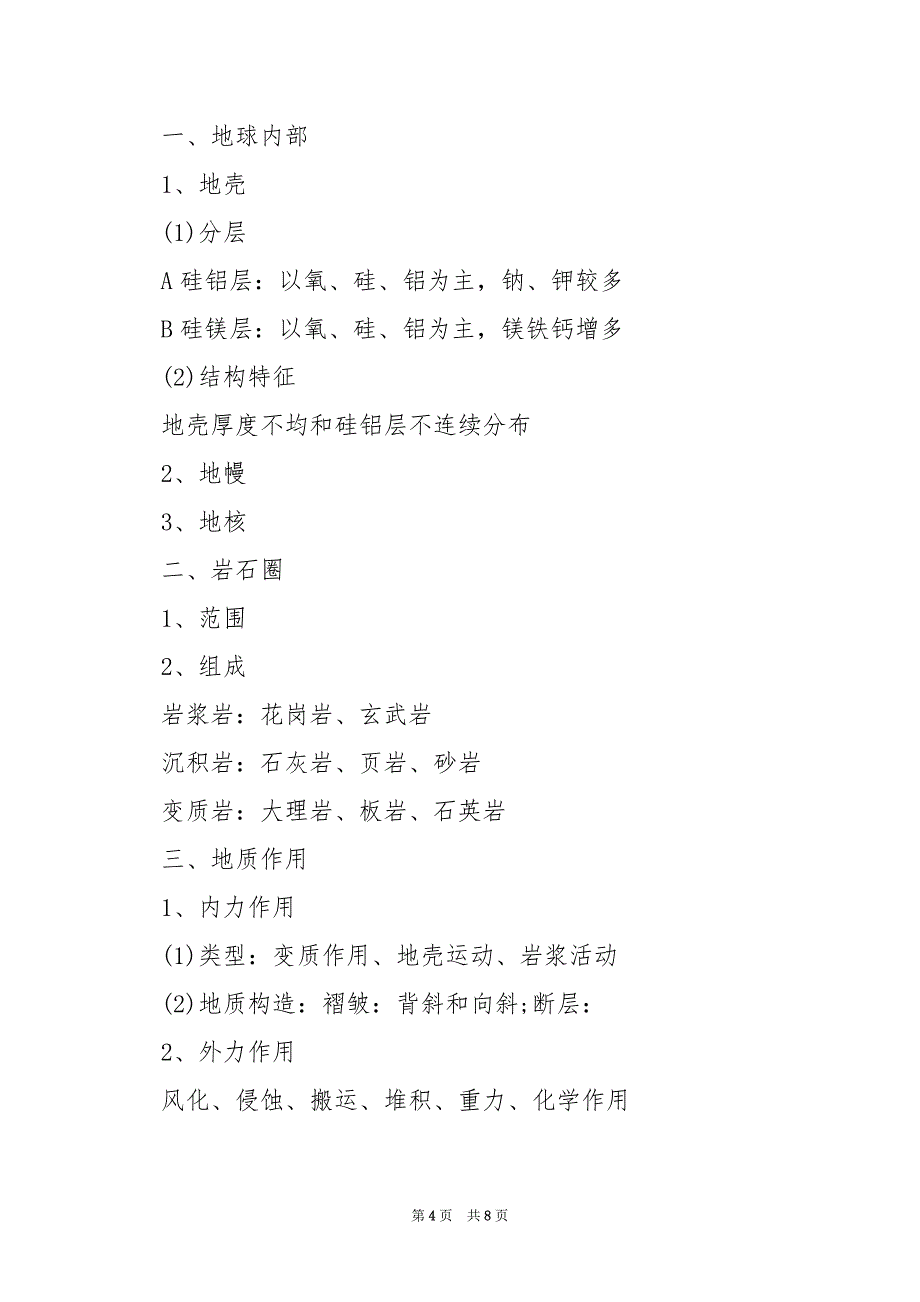 一、地球内部

1、地壳

(1)分层

A 硅铝层：以氧、硅、铝为主，钠、钾较多

B 硅镁层：以氧、硅、铝为主，镁铁钙增多

(2)结构特征

地壳厚度不均和硅铝层不连续分布

2、地幔

3、地核

二、岩石圈

1、范围

2、组成

岩浆岩：花岗岩、玄武岩

沉积岩：石灰岩、页岩、砂岩

变质岩：大理岩、板岩、石英岩

三、地质作用

1、内力作用

(1)类型：变质作用、地壳运动、岩浆活动

(2)地质构造：褶皱：背斜和向斜;断层：

2、外力作用

风化、侵蚀、搬运、堆积、重力、化学作用

第 4 页　共 8 页